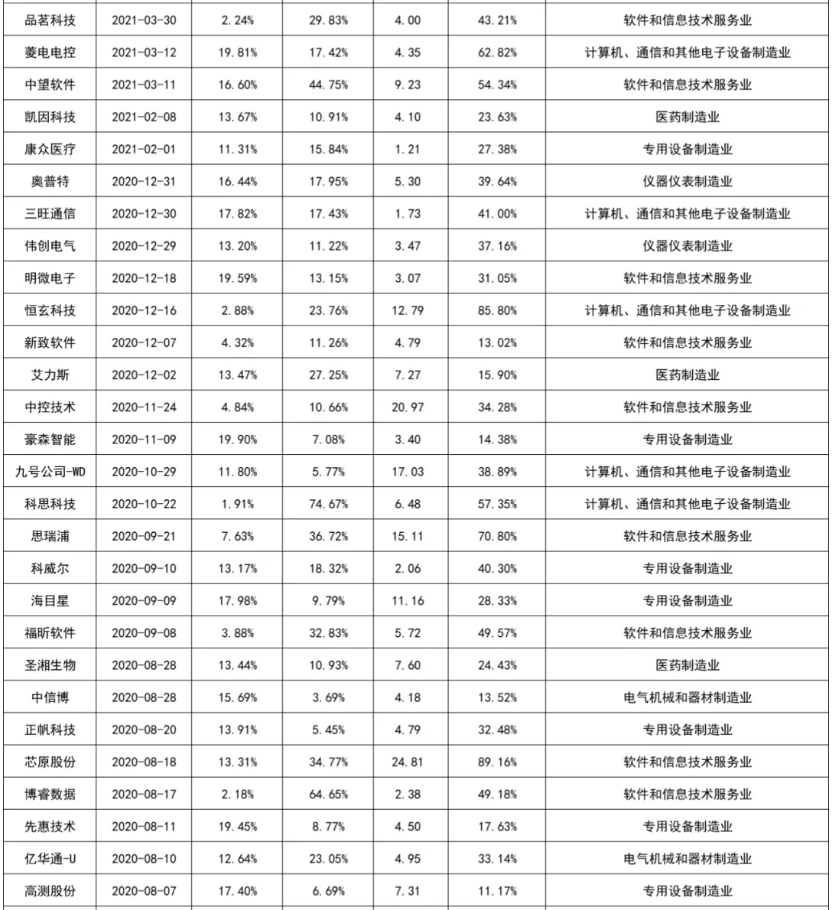 | 品茗科技 | 2021-03-30 | 2.24% | 29.83% | 4.00 | 43.21% | 软件和信息技术服务业 |
|---|---|---|---|---|---|---|
| 菱电电控 | 2021-03-12 | 19.81% | 17.42% | 4.35 | 62.82% | 计算机、通信和其他电子设备制造业 |
| 中望软件 | 2021-03-11 | 16.60% | 44.75% | 9.23 | 54.34% | 软件和信息技术服务业 |
| 凯因科技 | 2021-02-08 | 13.67% | 10.91% | 4.10 | 23.63% | 医药制造业 |
| 康众医疗 | 2021-02-01 | 11.31% | 15.84% | 1.21 | 27.38% | 专用设备制造业 |
| 奥普特 | 2020-12-31 | 16.44% | 17.95% | 5.30 | 39.64% | 仪器仪表制造业 |
| 三旺通信 | 2020-12-30 | 17.82% | 17.43% | 1.73 | 41.00% | 计算机、通信和其他电子设备制造业 |
| 伟创电气 | 2020-12-29 | 13.20% | 11.22% | 3.47 | 37.16% | 仪器仪表制造业 |
| 明微电子 | 2020-12-18 | 19.59% | 13.15% | 3.07 | 31.05% | 软件和信息技术服务业 |
| 恒玄科技 | 2020-12-16 | 2.88% | 23.76% | 12.79 | 85.80% | 计算机、通信和其他电子设备制造业 |
| 新致软件 | 2020-12-07 | 4.32% | 11.26% | 4.79 | 13.02% | 软件和信息技术服务业 |
| 艾力斯 | 2020-12-02 | 13.47% | 27.25% | 7.27 | 15.90% | 医药制造业 |
| 中控技术 | 2020-11-24 | 4.84% | 10.66% | 20.97 | 34.28% | 软件和信息技术服务业 |
| 豪森智能 | 2020-11-09 | 19.90% | 7.08% | 3.40 | 14.38% | 专用设备制造业 |
| 九号公司-WD | 2020-10-29 | 11.80% | 5.77% | 17.03 | 38.89% | 计算机、通信和其他电子设备制造业 |
| 科思科技 | 2020-10-22 | 1.91% | 74.67% | 6.48 | 57.35% | 计算机、通信和其他电子设备制造业 |
| 思瑞浦 | 2020-09-21 | 7.63% | 36.72% | 15.11 | 70.80% | 软件和信息技术服务业 |
| 科威尔 | 2020-09-10 | 13.17% | 18.32% | 2.06 | 40.30% | 专用设备制造业 |
| 海目星 | 2020-09-09 | 17.98% | 9.79% | 11.16 | 28.33% | 专用设备制造业 |
| 福昕软件 | 2020-09-08 | 3.88% | 32.83% | 5.72 | 49.57% | 软件和信息技术服务业 |
| 圣湘生物 | 2020-08-28 | 13.44% | 10.93% | 7.60 | 24.43% | 医药制造业 |
| 中信博 | 2020-08-28 | 15.69% | 3.69% | 4.18 | 13.52% | 电气机械和器材制造业 |
| 正帆科技 | 2020-08-20 | 13.91% | 5.45% | 4.79 | 32.48% | 专用设备制造业 |
| 芯原股份 | 2020-08-18 | 13.31% | 34.77% | 24.81 | 89.16% | 软件和信息技术服务业 |
| 博睿数据 | 2020-08-17 | 2.18% | 64.65% | 2.38 | 49.18% | 软件和信息技术服务业 |
| 先惠技术 | 2020-08-11 | 19.45% | 8.77% | 4.50 | 17.63% | 专用设备制造业 |
| 亿华通-U | 2020-08-10 | 12.64% | 23.05% | 4.95 | 33.14% | 电气机械和器材制造业 |
| 高测股份 | 2020-08-07 | 17.40% | 6.69% | 7.31 | 11.17% | 专用设备制造业 |